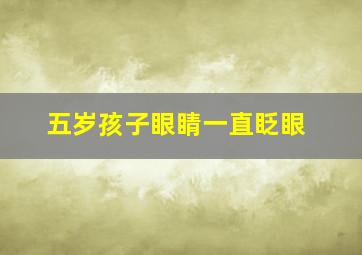 五岁孩子眼睛一直眨眼